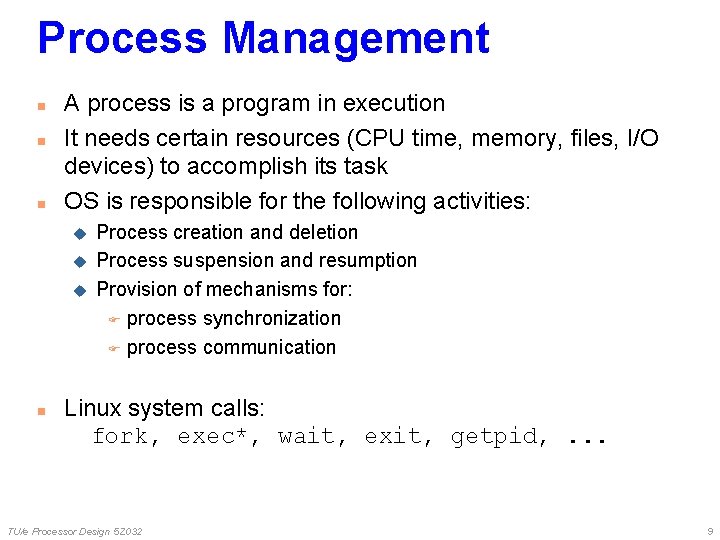 Process Management

A process is a program in execution

It needs certain resources (CPU time, memory, files, I/O devices) to accomplish its task

OS is responsible for the following activities:

Process creation and deletion

Process suspension and resumption

Provision of mechanisms for:

process synchronization

process communication

Linux system calls:
fork, exec*, wait, exit, getpid, ...

TU/e Processor Design 5Z032

9